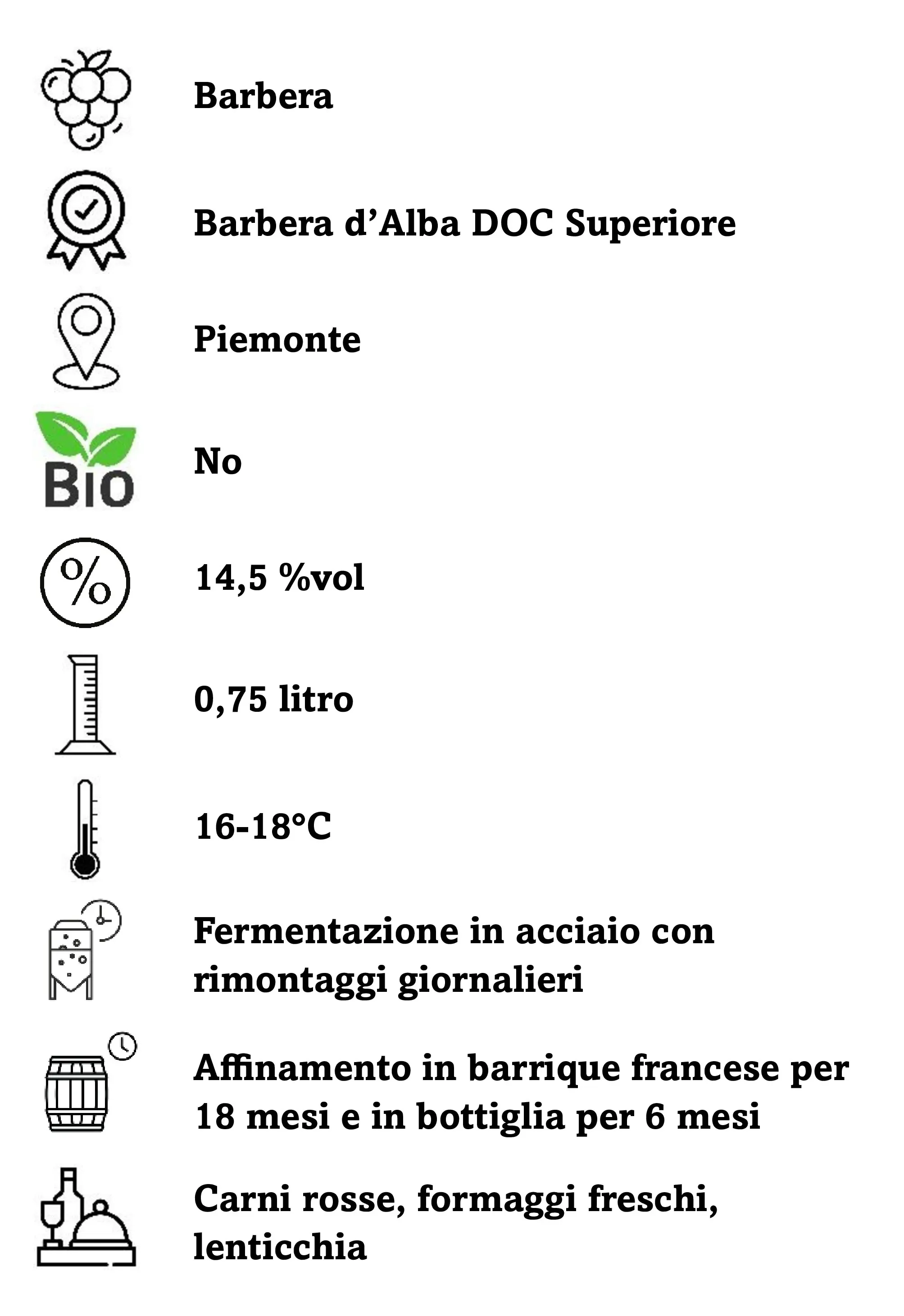 Barbera

Barbera d’Alba DOC Superiore

Piemonte

BIO

No

%

14,5 %vol

0,75 litro

16-18°C

Fermentazione in acciaio con rimontaggi giornalieri

Affinamento in barrique francese per 18 mesi e in bottiglia per 6 mesi

Carni rosse, formaggi freschi, lenticchia